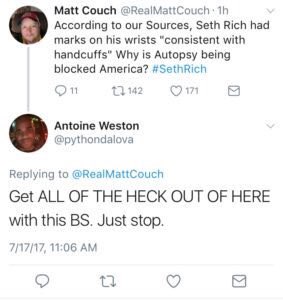 Matt Couch @RealMattCouch · 1h
According to our Sources, Seth Rich had marks on his wrists "consistent with handcuffs" Why is Autopsy being blocked America? #SethRich

11 142 171

Antoine Weston
@pythondalova

Replying to @RealMattCouch

Get ALL OF THE HECK OUT OF HERE with this BS. Just stop.

7/17/17, 11:06 AM